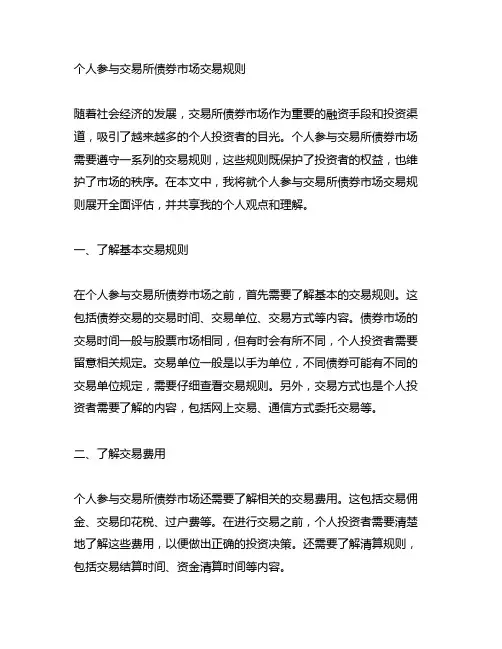 个人参与交易所债券市场交易规则

随着社会经济的发展，交易所债券市场作为重要的融资手段和投资渠道，吸引了越来越多的个人投资者的目光。个人参与交易所债券市场需要遵守一系列的交易规则，这些规则既保护了投资者的权益，也维护了市场的秩序。在本文中，我将就个人参与交易所债券市场交易规则展开全面评估，并共享我的个人观点和理解。

一、了解基本交易规则

在个人参与交易所债券市场之前，首先需要了解基本的交易规则。这包括债券交易的交易时间、交易单位、交易方式等内容。债券市场的交易时间一般与股票市场相同，但有时会有所不同，个人投资者需要留意相关规定。交易单位一般是以手为单位，不同债券可能有不同的交易单位规定，需要仔细查看交易规则。另外，交易方式也是个人投资者需要了解的内容，包括网上交易、通信方式委托交易等。

二、了解交易费用

个人参与交易所债券市场还需要了解相关的交易费用。这包括交易佣金、交易印花税、过户费等。在进行交易之前，个人投资者需要清楚地了解这些费用，以便做出正确的投资决策。还需要了解清算规则，包括交易结算时间、资金清算时间等内容。